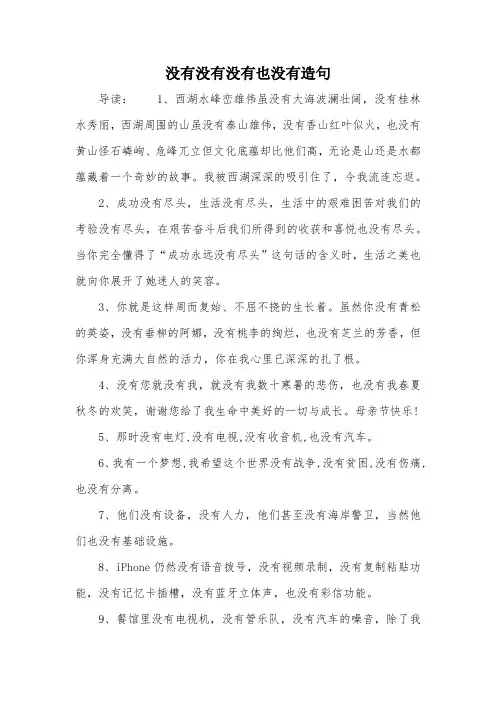 没有没有没有也没有造句

导读：　　1、西湖水峰峦雄伟虽没有大海波澜壮阔，没有桂林水秀丽，西湖周围的山虽没有泰山雄伟，没有香山红叶似火，也没有黄山怪石嶙峋、危峰兀立但文化底蕴却比他们高，无论是山还是水都蕴藏着一个奇妙的故事。我被西湖深深的吸引住了，令我流连忘返。

2、成功没有尽头，生活没有尽头，生活中的艰难困苦对我们的考验没有尽头，在艰苦奋斗后我们所得到的收获和喜悦也没有尽头。当你完全懂得了“成功永远没有尽头”这句话的含义时，生活之美也就向你展开了她迷人的笑容。

3、你就是这样周而复始、不屈不挠的生长着。虽然你没有青松的英姿，没有垂柳的阿娜，没有桃李的绚烂，也没有芝兰的芳香，但你浑身充满大自然的活力，你在我心里已深深的扎了根。

4、没有您就没有我，就没有我数十寒暑的悲伤，也没有我春夏秋冬的欢笑，谢谢您给了我生命中美好的一切与成长。母亲节快乐！

5、那时没有电灯,没有电视,没有收音机,也没有汽车。

6、我有一个梦想,我希望这个世界没有战争,没有贫困,没有伤痛,也没有分离。

7、他们没有设备，没有人力，他们甚至没有海岸警卫，当然他们也没有基础设施。

8、iPhone 仍然没有语音拨号，没有视频录制，没有复制粘贴功能，没有记忆卡插槽，没有蓝牙立体声，也没有彩信功能。

9、餐馆里没有电视机，没有管乐队，没有汽车的噪音，除了我